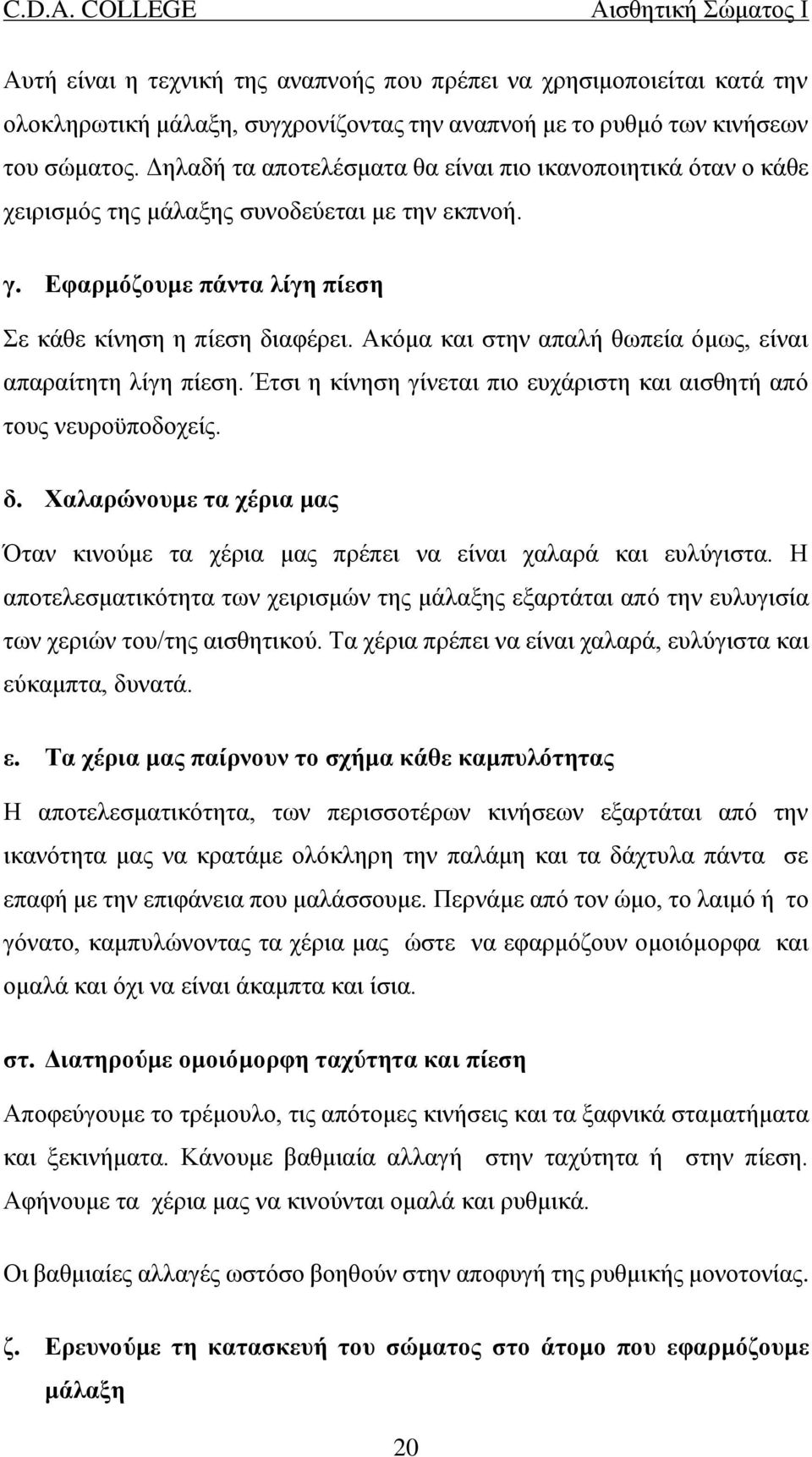 C.D.A. COLLEGE Αισθητική Σώματος Ι

Αυτή είναι η τεχνική της αναπνοής που πρέπει να χρησιμοποιείται κατά την ολοκληρωτική μάλαξη, συγχρονίζοντας την αναπνοή με το ρυθμό των κινήσεων του σώματος. Δηλαδή τα αποτελέσματα θα είναι πιο ικανοποιητικά όταν ο κάθε χειρισμός της μάλαξης συνοδεύεται με την εκπνοή.

γ. Εφαρμόζουμε πάντα λίγη πίεση

Σε κάθε κίνηση η πίεση διαφέρει. Ακόμα και στην απαλή θωπεία όμως, είναι απαραίτητη λίγη πίεση. Έτσι η κίνηση γίνεται πιο ευχάριστη και αισθητή από τους νευροϋποδοχείς.

δ. Χαλαρώνουμε τα χέρια μας

Όταν κινούμε τα χέρια μας πρέπει να είναι χαλαρά και ευλύγιστα. Η αποτελεσματικότητα των χειρισμών της μάλαξης εξαρτάται από την ευλυγισία των χεριών του/της αισθητικού. Τα χέρια πρέπει να είναι χαλαρά, ευλύγιστα και εύκαμπτα, δυνατά.

ε. Τα χέρια μας παίρνουν το σχήμα κάθε καμπυλότητας

Η αποτελεσματικότητα, των περισσοτέρων κινήσεων εξαρτάται από την ικανότητα μας να κρατάμε ολόκληρη την παλάμη και τα δάχτυλα πάντα σε επαφή με την επιφάνεια που μαλάσσουμε. Περνάμε από τον ώμο, το λαιμό ή το γόνατο, καμπυλώνοντας τα χέρια μας ώστε να εφαρμόζουν ομοιόμορφα και ομαλά και όχι να είναι άκαμπτα και ίσια.

στ. Διατηρούμε ομοιόμορφη ταχύτητα και πίεση

Αποφεύγουμε το τρέμουλο, τις απότομες κινήσεις και τα ξαφνικά σταματήματα και ξεκινήματα. Κάνουμε βαθμιαία αλλαγή στην ταχύτητα ή στην πίεση. Αφήνουμε τα χέρια μας να κινούνται ομαλά και ρυθμικά.

Οι βαθμιαίες αλλαγές ωστόσο βοηθούν στην αποφυγή της ρυθμικής μονοτονίας.

ζ. Ερευνούμε τη κατασκευή του σώματος στο άτομο που εφαρμόζουμε μάλαξη

20